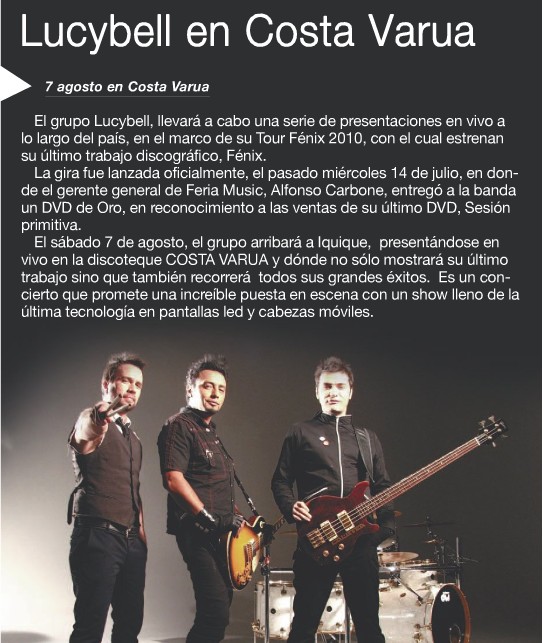 Lucybell en Costa Varua

7 agosto en Costa Varua

El grupo Lucybell, llevará a cabo una serie de presentaciones en vivo a lo largo del país, en el marco de su Tour Fénix 2010, con el cual estrenan su último trabajo discográfico, Fénix.

La gira fue lanzada oficialmente, el pasado miércoles 14 de julio, en donde el gerente general de Feria Music, Alfonso Carbone, entregó a la banda un DVD de Oro, en reconocimiento a las ventas de su último DVD, Sesión primitiva.

El sábado 7 de agosto, el grupo arribará a Iquique, presentándose en vivo en la discoteque COSTA VARUA y dónde no sólo mostrará su último trabajo sino que también recorrerá todos sus grandes éxitos. Es un concierto que promete una increíble puesta en escena con un show lleno de la última tecnología en pantallas led y cabezas móviles.